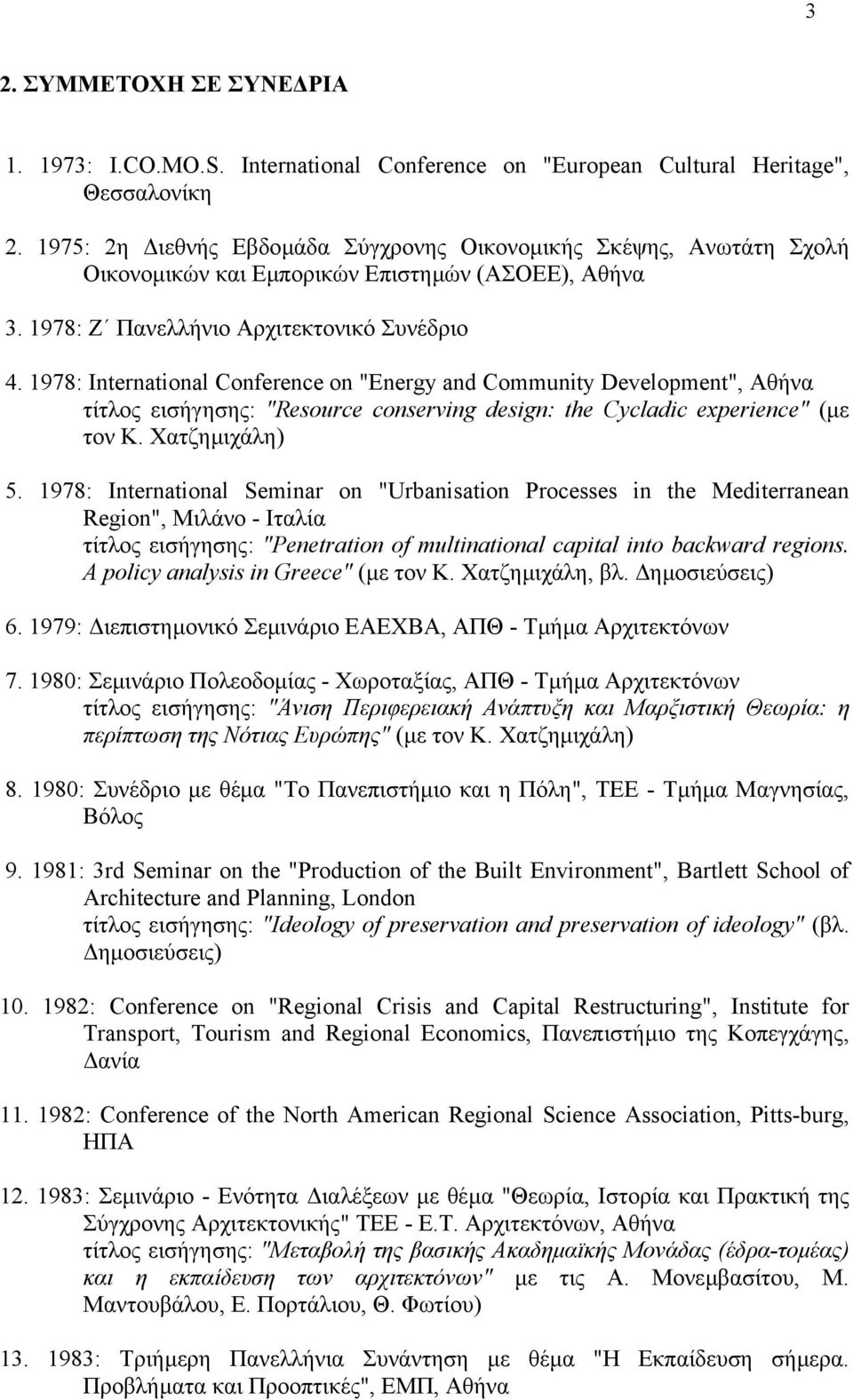 3

2. ΣΥΜΜΕΤΟΧΗ ΣΕ ΣΥΝΕΔΡΙΑ

1. 1973: I.CO.MO.S. International Conference on "European Cultural Heritage", Θεσσαλονίκη

2. 1975: 2η Διεθνής Εβδομάδα Σύγχρονης Οικονομικής Σκέψης, Ανωτάτη Σχολή Οικονομικών και Εμπορικών Επιστημών (ΑΣΟΕΕ), Αθήνα

3. 1978: Ζ΄ Πανελλήνιο Αρχιτεκτονικό Συνέδριο

4. 1978: International Conference on "Energy and Community Development", Αθήνα τίτλος εισήγησης: "Resource conserving design: the Cycladic experience" (με τον Κ. Χατζημιχάλη)

5. 1978: International Seminar on "Urbanisation Processes in the Mediterranean Region", Μιλάνο - Ιταλία τίτλος εισήγησης: "Penetration of multinational capital into backward regions. A policy analysis in Greece" (με τον Κ. Χατζημιχάλη, βλ. Δημοσιεύσεις)

6. 1979: Διεπιστημονικό Σεμινάριο ΕΑΕΧΒΑ, ΑΠΘ - Τμήμα Αρχιτεκτόνων

7. 1980: Σεμινάριο Πολεοδομίας - Χωροταξίας, ΑΠΘ - Τμήμα Αρχιτεκτόνων τίτλος εισήγησης: "Άνιση Περιφερειακή Ανάπτυξη και Μαρξιστική Θεωρία: η περίπτωση της Νότιας Ευρώπης" (με τον Κ. Χατζημιχάλη)

8. 1980: Συνέδριο με θέμα "Το Πανεπιστήμιο και η Πόλη", ΤΕΕ - Τμήμα Μαγνησίας, Βόλος

9. 1981: 3rd Seminar on the "Production of the Built Environment", Bartlett School of Architecture and Planning, London τίτλος εισήγησης: "Ideology of preservation and preservation of ideology" (βλ. Δημοσιεύσεις)

10. 1982: Conference on "Regional Crisis and Capital Restructuring", Institute for Transport, Tourism and Regional Economics, Πανεπιστήμιο της Κοπεγχάγης, Δανία

11. 1982: Conference of the North American Regional Science Association, Pitts-burg, ΗΠΑ

12. 1983: Σεμινάριο - Ενότητα Διαλέξεων με θέμα "Θεωρία, Ιστορία και Πρακτική της Σύγχρονης Αρχιτεκτονικής" ΤΕΕ - Ε.Τ. Αρχιτεκτόνων, Αθήνα τίτλος εισήγησης: "Μεταβολή της βασικής Ακαδημαϊκής Μονάδας (έδρα-τομέας) και η εκπαίδευση των αρχιτεκτόνων" με τις Α. Μονεμβασίτου, Μ. Μαντουβάλου, Ε. Πορτάλιου, Θ. Φωτίου)

13. 1983: Τριήμερη Πανελλήνια Συνάντηση με θέμα "Η Εκπαίδευση σήμερα. Προβλήματα και Προοπτικές", ΕΜΠ, Αθήνα